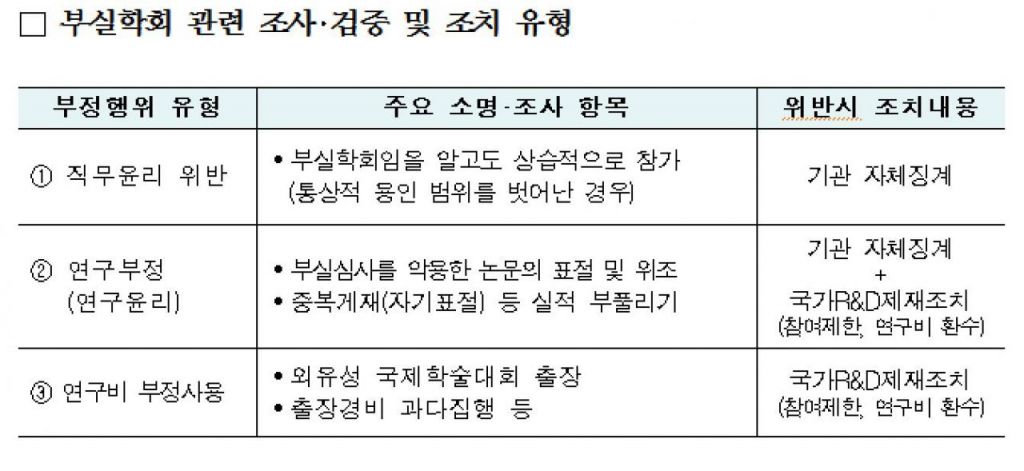 ☐ 부실학회 관련 조사·검증 및 조치 유형

| 부정행위 유형 | 주요 소명·조사 항목 | 위반시 조치내용 |
|---|---|---|
| ① 직무윤리 위반 | • 부실학회임을 알고도 상습적으로 참가 (통상적 용인 범위를 벗어난 경우) | 기관 자체징계 |
| ② 연구부정 (연구윤리) | • 부실심사를 악용한 논문의 표절 및 위조 • 중복게재(자기표절) 등 실적 부풀리기 | 기관 자체징계 + 국가R&D제재조치 (참여제한, 연구비 환수) |
| ③ 연구비 부정사용 | • 외유성 국제학술대회 출장 • 출장경비 과다집행 등 | 국가R&D제재조치 (참여제한, 연구비 환수) |